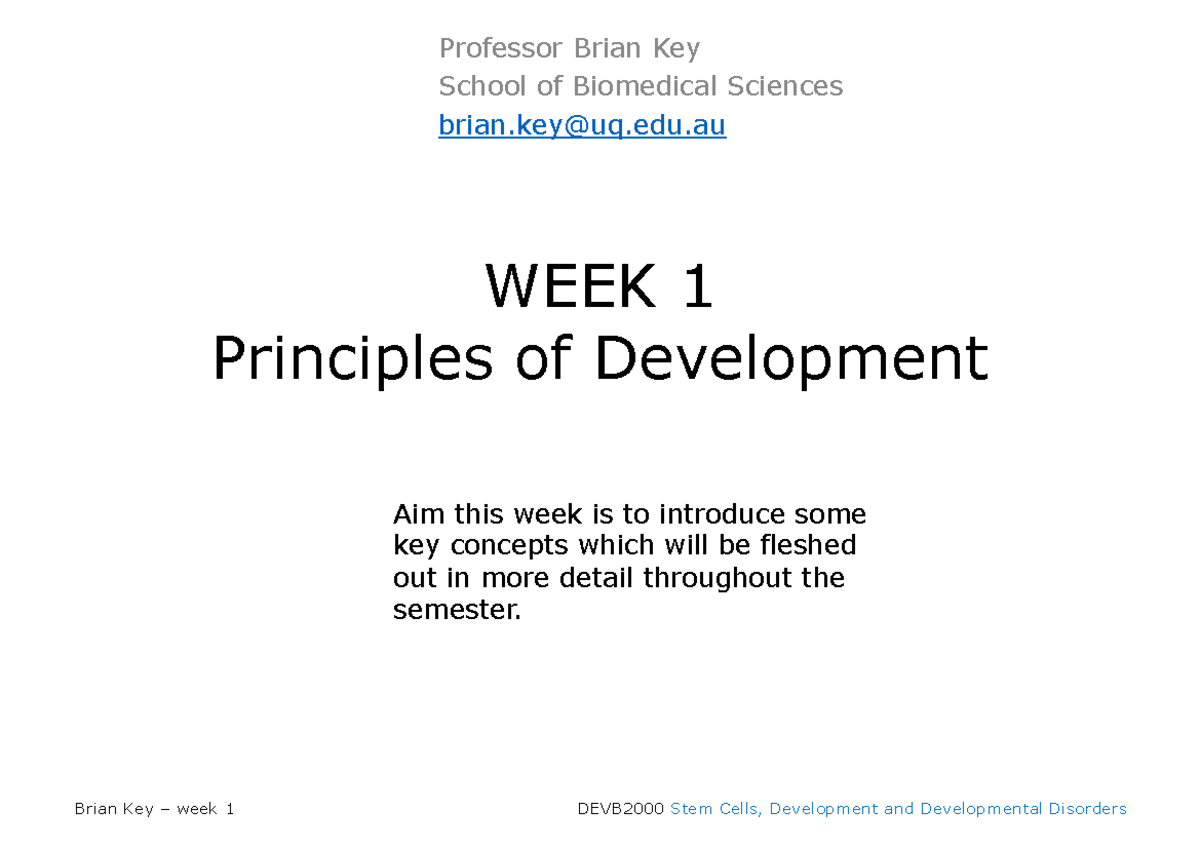 Professor Brian Key
School of Biomedical Sciences
brian.key@uq.edu.au

WEEK 1
Principles of Development

Aim this week is to introduce some key concepts which will be fleshed out in more detail throughout the semester.

Brian Key – week 1

DEVB2000 Stem Cells, Development and Developmental Disorders